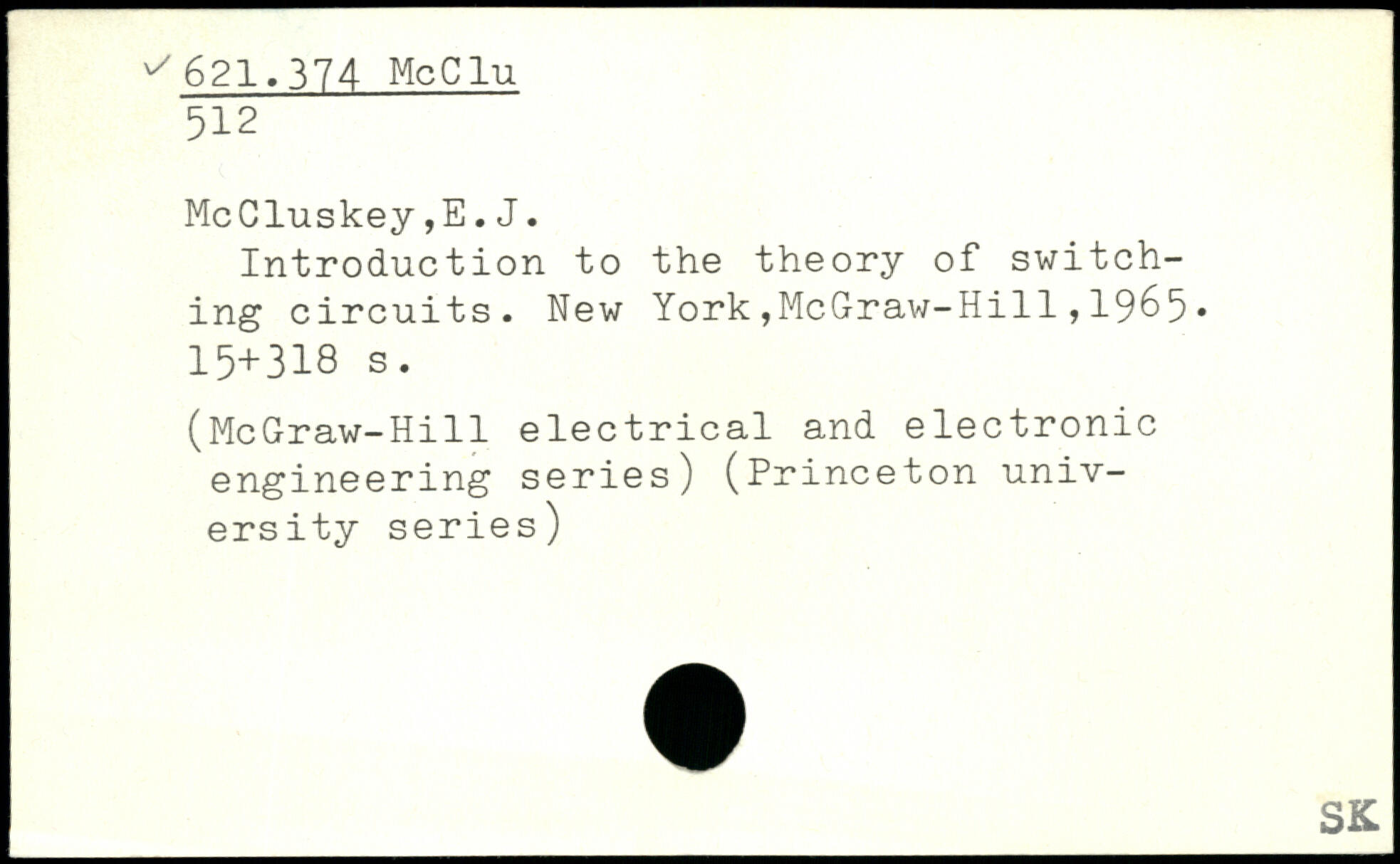 ✓ 621.374 McClu
512

McCluskey,E.J.

Introduction to the theory of switching circuits. New York,McGraw-Hill,1965. 15+318 s.

(McGraw-Hill electrical and electronic engineering series) (Princeton university series)

SK